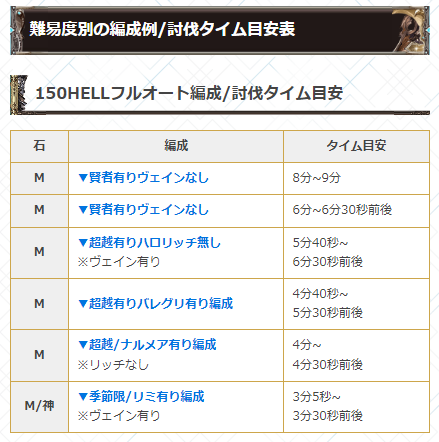 難易度別の編成例/討伐タイム目安表

150HELLフルオート編成/討伐タイム目安

| 石 | 編成 | タイム目安 |
|---|---|---|
| M | ▼賢者有りヴェインなし | 8分~9分 |
| M | ▼賢者有りヴェインなし | 6分~6分30秒前後 |
| M | ▼超越有りハロリッチ無し ※ヴェイン有り | 5分40秒~ 6分30秒前後 |
| M | ▼超越有りバレグリ有り編成 | 4分40秒~ 5分30秒前後 |
| M | ▼超越/ナルメア有り編成 ※リッチなし | 4分~ 4分30秒前後 |
| M/神 | ▼季節限/リミ有り編成 ※ヴェイン有り | 3分5秒~ 3分30秒前後 |